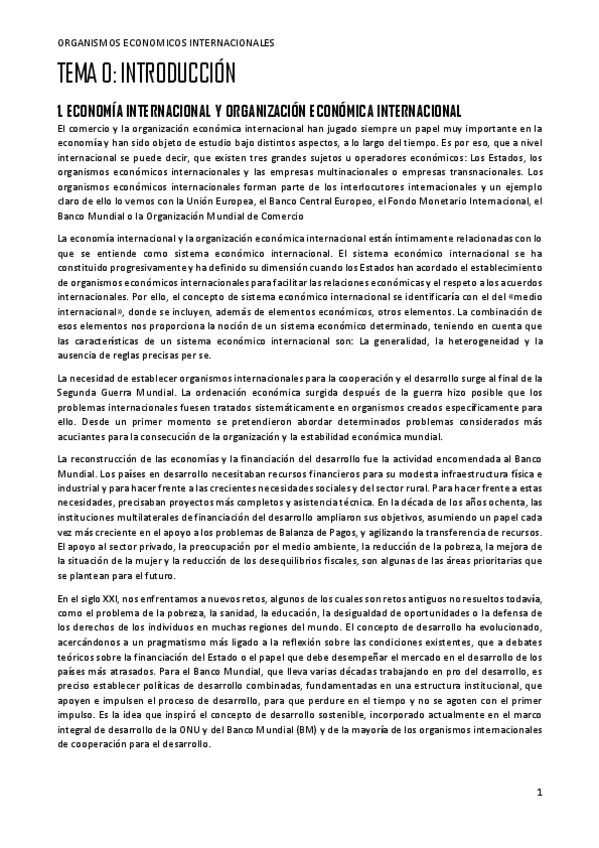 ORGANISMOS ECONOMICOS INTERNACIONALES

TEMA 0: INTRODUCCIÓN

1. ECONOMÍA INTERNACIONAL Y ORGANIZACIÓN ECONÓMICA INTERNACIONAL

El comercio y la organización económica internacional han jugado siempre un papel muy importante en la economía y han sido objeto de estudio bajo distintos aspectos, a lo largo del tiempo. Es por eso, que a nivel internacional se puede decir, que existen tres grandes sujetos u operadores económicos: Los Estados, los organismos económicos internacionales y las empresas multinacionales o empresas transnacionales. Los organismos económicos internacionales forman parte de los interlocutores internacionales y un ejemplo claro de ello lo vemos con la Unión Europea, el Banco Central Europeo, el Fondo Monetario Internacional, el Banco Mundial o la Organización Mundial de Comercio

La economía internacional y la organización económica internacional están íntimamente relacionadas con lo que se entiende como sistema económico internacional. El sistema económico internacional se ha constituido progresivamente y ha definido su dimensión cuando los Estados han acordado el establecimiento de organismos económicos internacionales para facilitar las relaciones económicas y el respeto a los acuerdos internacionales. Por ello, el concepto de sistema económico internacional se identificaría con el del «medio internacional», donde se incluyen, además de elementos económicos, otros elementos. La combinación de esos elementos nos proporciona la noción de un sistema económico determinado, teniendo en cuenta que las características de un sistema económico internacional son: La generalidad, la heterogeneidad y la ausencia de reglas precisas per se.

La necesidad de establecer organismos internacionales para la cooperación y el desarrollo surge al final de la Segunda Guerra Mundial. La ordenación económica surgida después de la guerra hizo posible que los problemas internacionales fuesen tratados sistemáticamente en organismos creados específicamente para ello. Desde un primer momento se pretendieron abordar determinados problemas considerados más acuciantes para la consecución de la organización y la estabilidad económica mundial.

La reconstrucción de las economías y la financiación del desarrollo fue la actividad encomendada al Banco Mundial. Los países en desarrollo necesitaban recursos financieros para su modesta infraestructura física e industrial y para hacer frente a las crecientes necesidades sociales y del sector rural. Para hacer frente a estas necesidades, precisaban proyectos más completos y asistencia técnica. En la década de los años ochenta, las instituciones multilaterales de financiación del desarrollo ampliaron sus objetivos, asumiendo un papel cada vez más creciente en el apoyo a los problemas de Balanza de Pagos, y agilizando la transferencia de recursos. El apoyo al sector privado, la preocupación por el medio ambiente, la reducción de la pobreza, la mejora de la situación de la mujer y la reducción de los desequilibrios fiscales, son algunas de las áreas prioritarias que se plantean para el futuro.

En el siglo XXI, nos enfrentamos a nuevos retos, algunos de los cuales son retos antiguos no resueltos todavía, como el problema de la pobreza, la sanidad, la educación, la desigualdad de oportunidades o la defensa de los derechos de los individuos en muchas regiones del mundo. El concepto de desarrollo ha evolucionado, acercándonos a un pragmatismo más ligado a la reflexión sobre las condiciones existentes, que a debates teóricos sobre la financiación del Estado o el papel que debe desempeñar el mercado en el desarrollo de los países más atrasados. Para el Banco Mundial, que lleva varias décadas trabajando en pro del desarrollo, es preciso establecer políticas de desarrollo combinadas, fundamentadas en una estructura institucional, que apoyen e impulsen el proceso de desarrollo, para que perdure en el tiempo y no se agoten con el primer impulso. Es la idea que inspiró el concepto de desarrollo sostenible, incorporado actualmente en el marco integral de desarrollo de la ONU y del Banco Mundial (BM) y de la mayoría de los organismos internacionales de cooperación para el desarrollo.

1